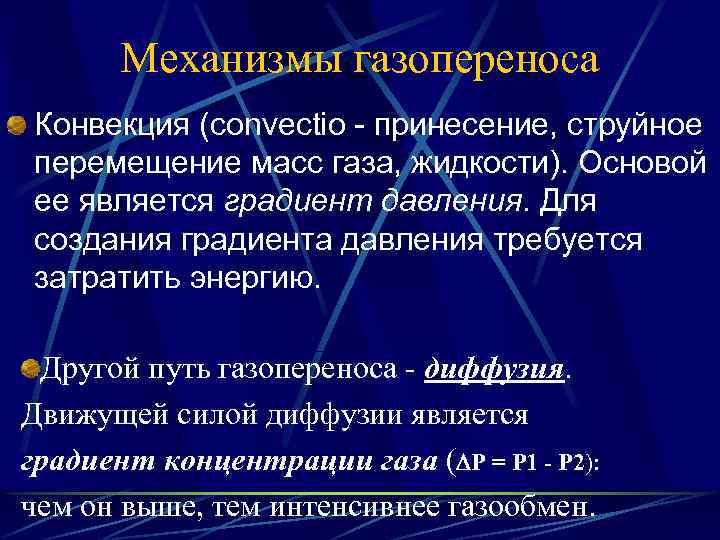 Механизмы газопереноса

Конвекция (convectio - принесение, струйное перемещение масс газа, жидкости). Основой ее является градиент давления. Для создания градиента давления требуется затратить энергию.

Другой путь газопереноса - диффузия. Движущей силой диффузии является градиент концентрации газа ($\Delta P = P1 - P2$): чем он выше, тем интенсивнее газообмен.